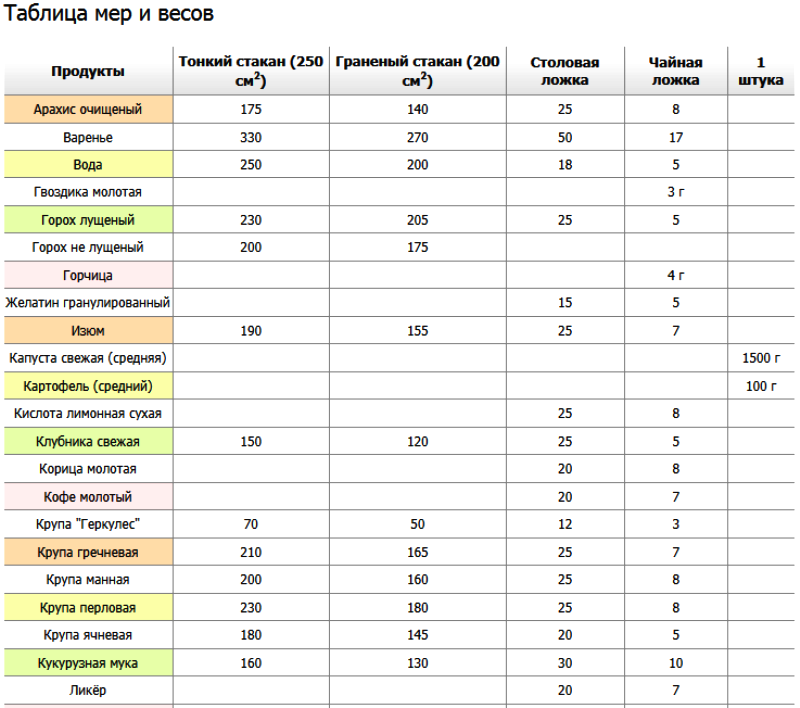 Таблица мер и весов

| Продукты | Тонкий стакан (250 см$^2$) | Граненый стакан (200 см$^2$) | Столовая ложка | Чайная ложка | 1 штука |
|---|---|---|---|---|---|
| Арахис очищеный | 175 | 140 | 25 | 8 | |
| Варенье | 330 | 270 | 50 | 17 | |
| Вода | 250 | 200 | 18 | 5 | |
| Гвоздика молотая | | | | 3 г | |
| Горох лущеный | 230 | 205 | 25 | 5 | |
| Горох не лущеный | 200 | 175 | | | |
| Горчица | | | | 4 г | |
| Желатин гранулированный | | | 15 | 5 | |
| Изюм | 190 | 155 | 25 | 7 | |
| Капуста свежая (средняя) | | | | | 1500 г |
| Картофель (средний) | | | | | 100 г |
| Кислота лимонная сухая | | | 25 | 8 | |
| Клубника свежая | 150 | 120 | 25 | 5 | |
| Корица молотая | | | 20 | 8 | |
| Кофе молотый | | | 20 | 7 | |
| Крупа "Геркулес" | 70 | 50 | 12 | 3 | |
| Крупа гречневая | 210 | 165 | 25 | 7 | |
| Крупа манная | 200 | 160 | 25 | 8 | |
| Крупа перловая | 230 | 180 | 25 | 8 | |
| Крупа ячневая | 180 | 145 | 20 | 5 | |
| Кукурузная мука | 160 | 130 | 30 | 10 | |
| Ликёр | | | 20 | 7 | |